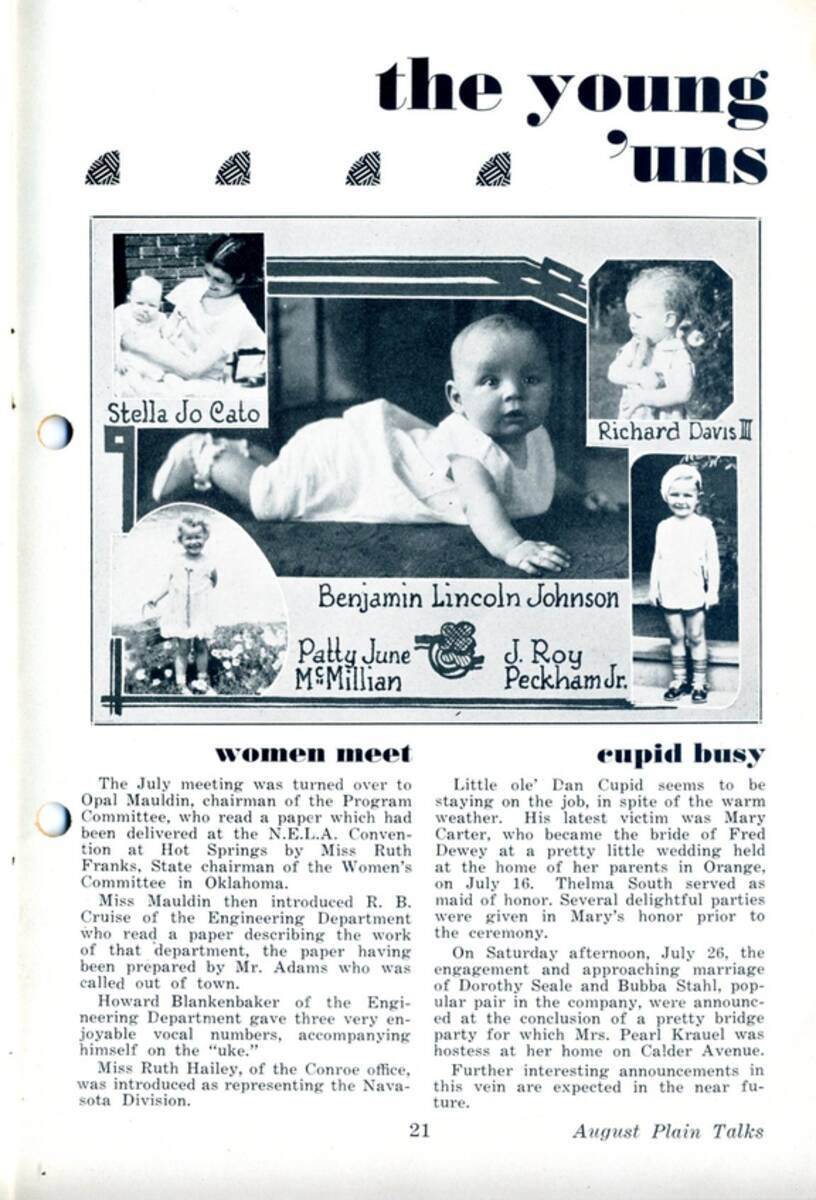 the young 'uns

Stella Jo Cato

Richard Davis III

Benjamin Lincoln Johnson

Patty June McMillian

J. Roy Peckham Jr.

women meet

The July meeting was turned over to Opal Mauldin, chairman of the Program Committee, who read a paper which had been delivered at the N.E.L.A. Convention at Hot Springs by Miss Ruth Franks, State chairman of the Women's Committee in Oklahoma.

Miss Mauldin then introduced R. B. Cruise of the Engineering Department who read a paper describing the work of that department, the paper having been prepared by Mr. Adams who was called out of town.

Howard Blankenbaker of the Engineering Department gave three very enjoyable vocal numbers, accompanying himself on the "uke."

Miss Ruth Hailey, of the Conroe office, was introduced as representing the Navasota Division.

cupid busy

Little ole' Dan Cupid seems to be staying on the job, in spite of the warm weather. His latest victim was Mary Carter, who became the bride of Fred Dewey at a pretty little wedding held at the home of her parents in Orange, on July 16. Thelma South served as maid of honor. Several delightful parties were given in Mary's honor prior to the ceremony.

On Saturday afternoon, July 26, the engagement and approaching marriage of Dorothy Seale and Bubba Stahl, popular pair in the company, were announced at the conclusion of a pretty bridge party for which Mrs. Pearl Krauel was hostess at her home on Calder Avenue.

Further interesting announcements in this vein are expected in the near future.

21

August Plain Talks